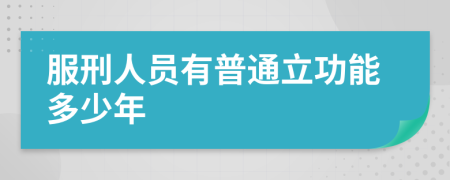 服刑人员有普通立功能多少年